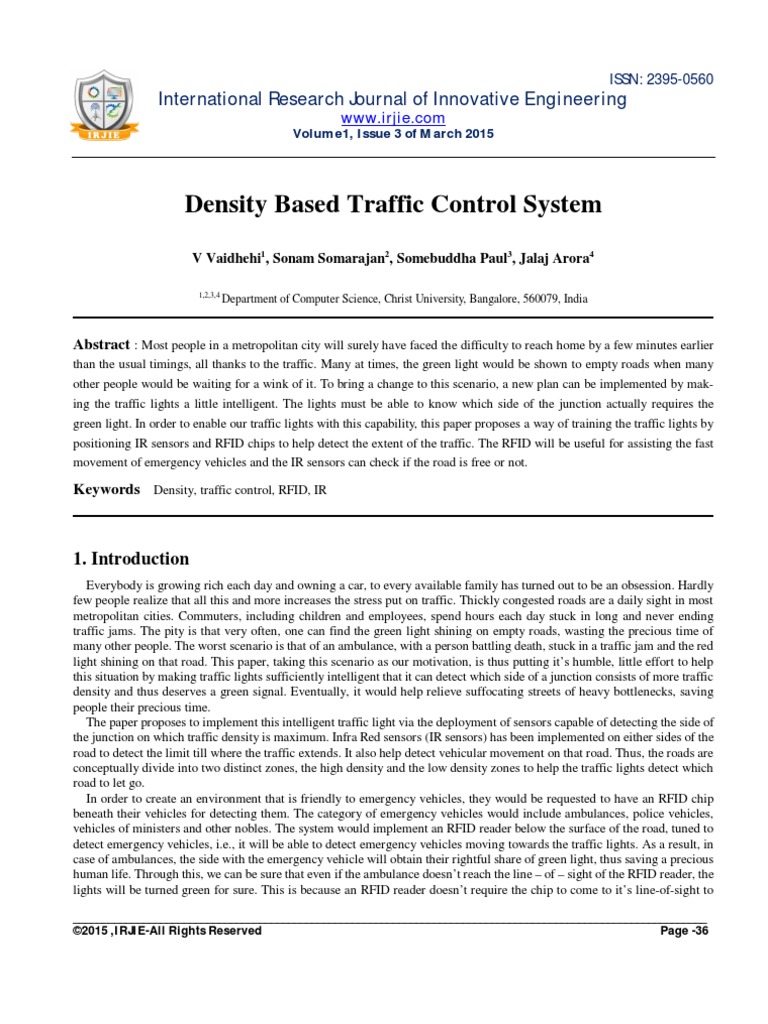 IRJIE

ISSN: 2395-0560

International Research Journal of Innovative Engineering
www.irjie.com
Volume1, Issue 3 of March 2015

Density Based Traffic Control System

V Vaidhehi$^1$, Sonam Somarajan$^2$, Somebuddha Paul$^3$, Jalaj Arora$^4$

$^{1,2,3,4}$ Department of Computer Science, Christ University, Bangalore, 560079, India

Abstract : Most people in a metropolitan city will surely have faced the difficulty to reach home by a few minutes earlier than the usual timings, all thanks to the traffic. Many at times, the green light would be shown to empty roads when many other people would be waiting for a wink of it. To bring a change to this scenario, a new plan can be implemented by making the traffic lights a little intelligent. The lights must be able to know which side of the junction actually requires the green light. In order to enable our traffic lights with this capability, this paper proposes a way of training the traffic lights by positioning IR sensors and RFID chips to help detect the extent of the traffic. The RFID will be useful for assisting the fast movement of emergency vehicles and the IR sensors can check if the road is free or not.

Keywords Density, traffic control, RFID, IR

1. Introduction

Everybody is growing rich each day and owning a car, to every available family has turned out to be an obsession. Hardly few people realize that all this and more increases the stress put on traffic. Thickly congested roads are a daily sight in most metropolitan cities. Commuters, including children and employees, spend hours each day stuck in long and never ending traffic jams. The pity is that very often, one can find the green light shining on empty roads, wasting the precious time of many other people. The worst scenario is that of an ambulance, with a person battling death, stuck in a traffic jam and the red light shining on that road. This paper, taking this scenario as our motivation, is thus putting it's humble, little effort to help this situation by making traffic lights sufficiently intelligent that it can detect which side of a junction consists of more traffic density and thus deserves a green signal. Eventually, it would help relieve suffocating streets of heavy bottlenecks, saving people their precious time.

The paper proposes to implement this intelligent traffic light via the deployment of sensors capable of detecting the side of the junction on which traffic density is maximum. Infra Red sensors (IR sensors) has been implemented on either sides of the road to detect the limit till where the traffic extends. It also help detect vehicular movement on that road. Thus, the roads are conceptually divide into two distinct zones, the high density and the low density zones to help the traffic lights detect which road to let go.

In order to create an environment that is friendly to emergency vehicles, they would be requested to have an RFID chip beneath their vehicles for detecting them. The category of emergency vehicles would include ambulances, police vehicles, vehicles of ministers and other nobles. The system would implement an RFID reader below the surface of the road, tuned to detect emergency vehicles, i.e., it will be able to detect emergency vehicles moving towards the traffic lights. As a result, in case of ambulances, the side with the emergency vehicle will obtain their rightful share of green light, thus saving a precious human life. Through this, we can be sure that even if the ambulance doesn't reach the line – of – sight of the RFID reader, the lights will be turned green for sure. This is because an RFID reader doesn't require the chip to come to it's line-of-sight to

©2015 ,IRJIE-All Rights Reserved

Page -36